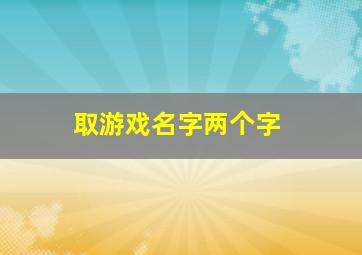 取游戏名字两个字